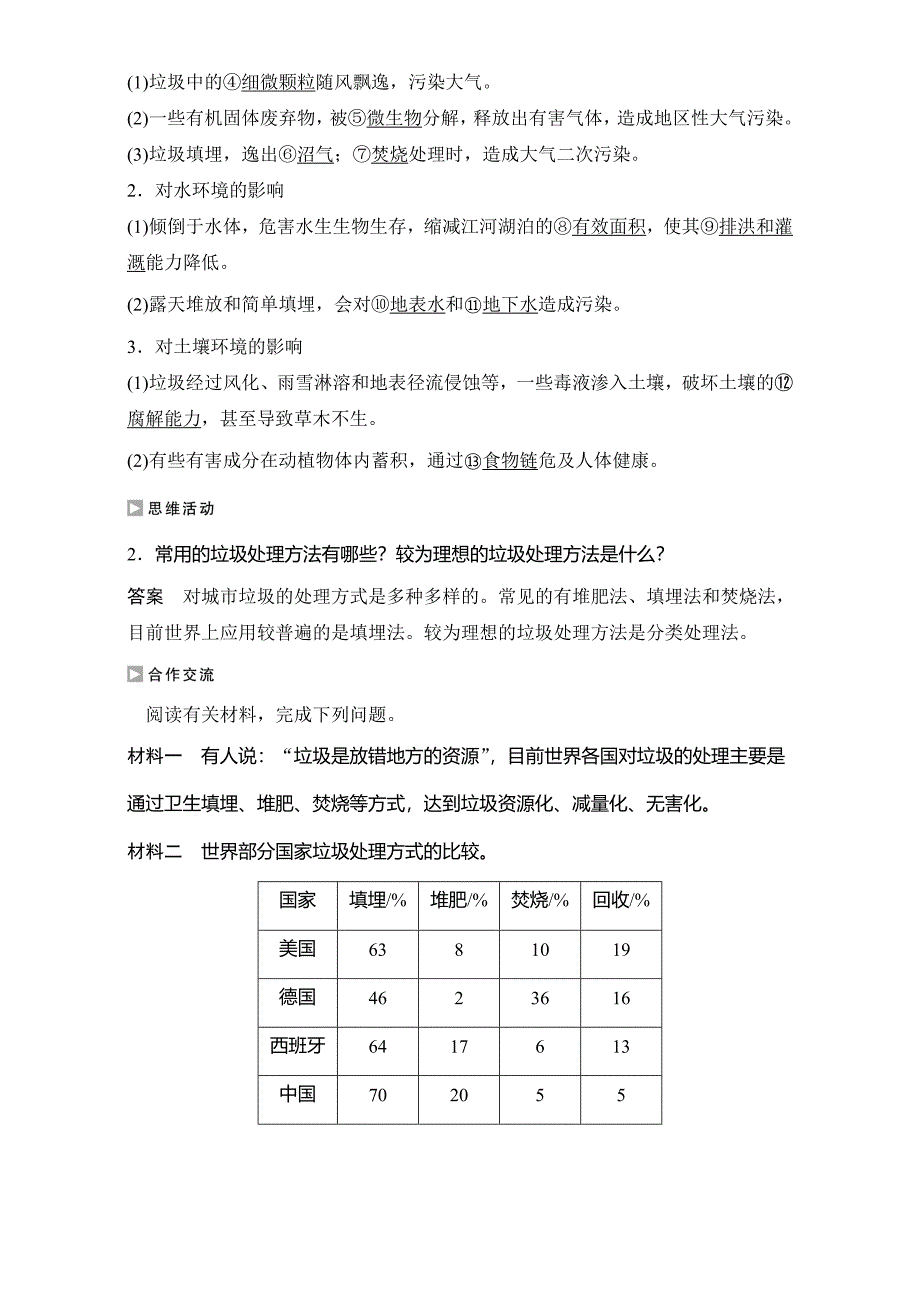 (1)垃圾中的④细微颗粒随风飘逸，污染大气。
(2)一些有机固体废弃物，被⑤微生物分解，释放出有害气体，造成地区性大气污染。
(3)垃圾填埋，逸出⑥沼气；⑦焚烧处理时，造成大气二次污染。
2．对水环境的影响
(1)倾倒于水体，危害水生生物生存，缩减江河湖泊的⑧有效面积，使其⑨排洪和灌溉能力降低。
(2)露天堆放和简单填埋，会对⑩地表水和⑪地下水造成污染。
3．对土壤环境的影响
(1)垃圾经过风化、雨雪淋溶和地表径流侵蚀等，一些毒液渗入土壤，破坏土壤的⑫腐解能力，甚至导致草木不生。
(2)有些有害成分在动植物体内蓄积，通过⑬食物链危及人体健康。

思维活动

2．常用的垃圾处理方法有哪些？较为理想的垃圾处理方法是什么？
答案　对城市垃圾的处理方式是多种多样的。常见的有堆肥法、填埋法和焚烧法，目前世界上应用较普遍的是填埋法。较为理想的垃圾处理方法是分类处理法。

合作交流

阅读有关材料，完成下列问题。
材料一　有人说：“垃圾是放错地方的资源”，目前世界各国对垃圾的处理主要是通过卫生填埋、堆肥、焚烧等方式，达到垃圾资源化、减量化、无害化。
材料二　世界部分国家垃圾处理方式的比较。

| 国家 | 填埋/% | 堆肥/% | 焚烧/% | 回收/% |
|---|---|---|---|---|
| 美国 | 63 | 8 | 10 | 19 |
| 德国 | 46 | 2 | 36 | 16 |
| 西班牙 | 64 | 17 | 6 | 13 |
| 中国 | 70 | 20 | 5 | 5 |